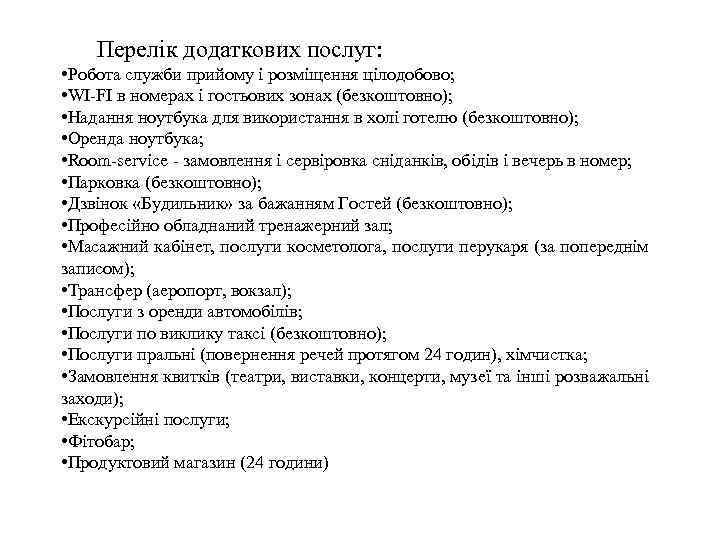 Перелік додаткових послуг:
•Робота служби прийому і розміщення цілодобово;
•WI-FI в номерах і гостьових зонах (безкоштовно);
•Надання ноутбука для використання в холі готелю (безкоштовно);
•Оренда ноутбука;
•Room-service - замовлення і сервіровка сніданків, обідів і вечерь в номер;
•Парковка (безкоштовно);
•Дзвінок «Будильник» за бажанням Гостей (безкоштовно);
•Професійно обладнаний тренажерний зал;
•Масажний кабінет, послуги косметолога, послуги перукаря (за попереднім записом);
•Трансфер (аеропорт, вокзал);
•Послуги з оренди автомобілів;
•Послуги по виклику таксі (безкоштовно);
•Послуги пральні (повернення речей протягом 24 годин), хімчистка;
•Замовлення квитків (театри, виставки, концерти, музеї та інші розважальні заходи);
•Екскурсійні послуги;
•Фітобар;
•Продуктовий магазин (24 години)